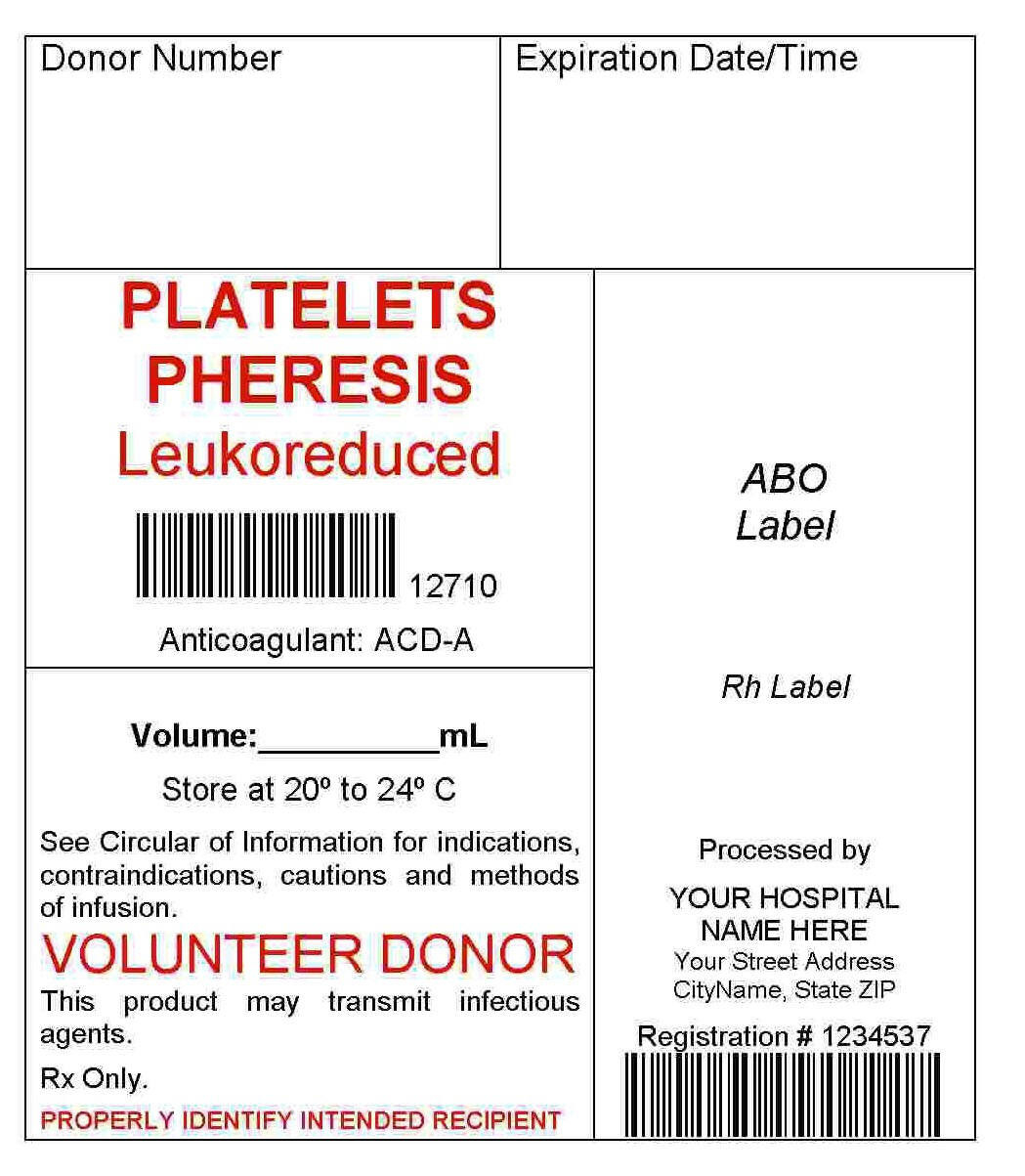 Donor Number

Expiration Date/Time

PLATELETS
PHERESIS
Leukoreduced

12710

Anticoagulant: ACD-A

Volume:____mL

Store at 20º to 24º C

See Circular of Information for indications, contraindications, cautions and methods of infusion.

VOLUNTEER DONOR

This product may transmit infectious agents.

Rx Only.

PROPERLY IDENTIFY INTENDED RECIPIENT

ABO
Label

Rh Label

Processed by

YOUR HOSPITAL
NAME HERE
Your Street Address
CityName, State ZIP

Registration # 1234537